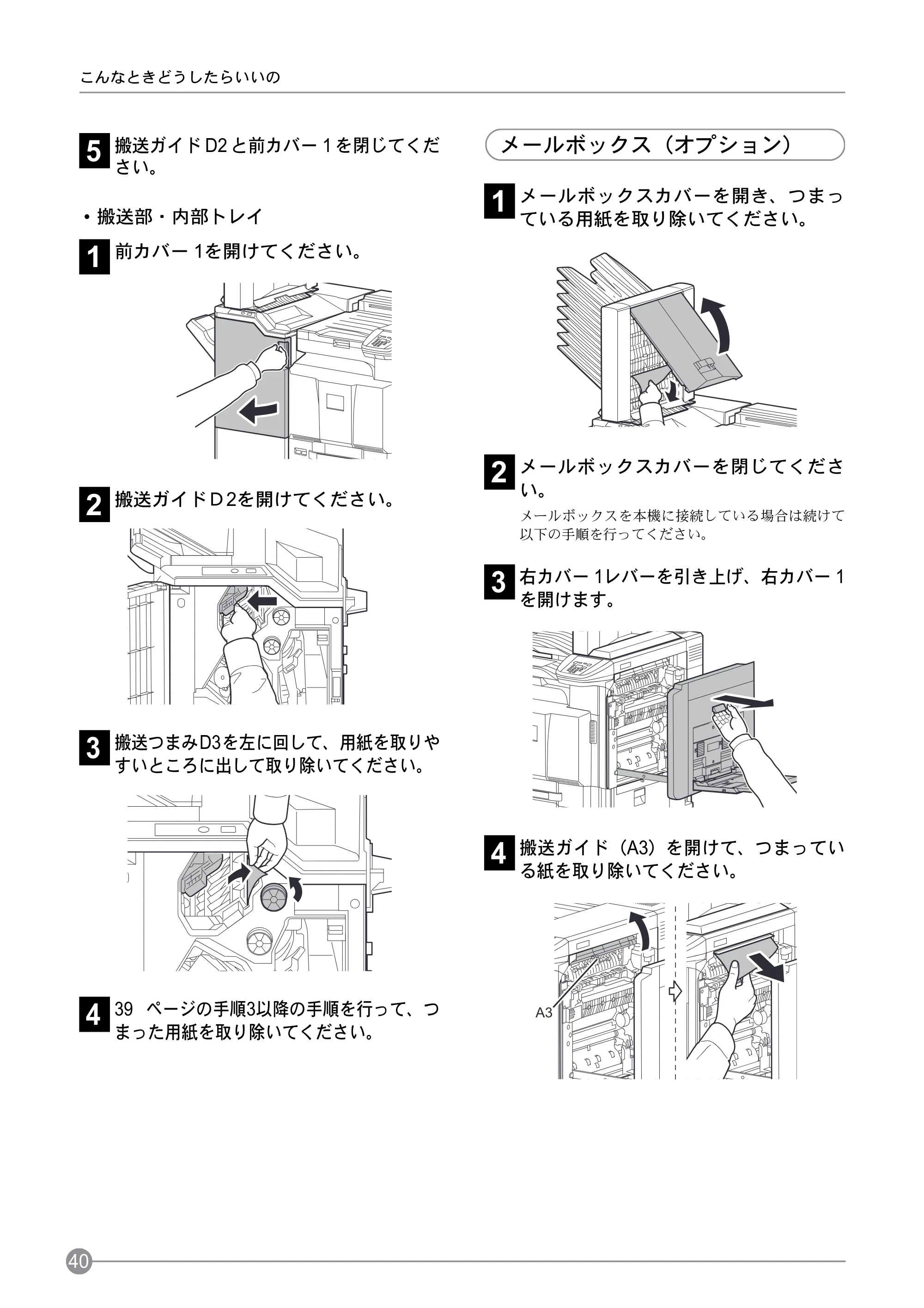 こんなときどうしたらいいの

5 搬送ガイドD2と前カバー1を閉じてください。

• 搬送部・内部トレイ

1 前カバー1を開けてください。

2 搬送ガイドD2を開けてください。

3 搬送つまみD3を左に回して、用紙を取りやすいところに出して取り除いてください。

4 39 ページの手順3以降の手順を行って、つまった用紙を取り除いてください。

メールボックス（オプション）

1 メールボックスカバーを開き、つまっている用紙を取り除いてください。

2 メールボックスカバーを閉じてください。

メールボックスを本機に接続している場合は続けて以下の手順を行ってください。

3 右カバー1レバーを引き上げ、右カバー1を開けます。

4 搬送ガイド（A3）を開けて、つまっている紙を取り除いてください。

A3

40